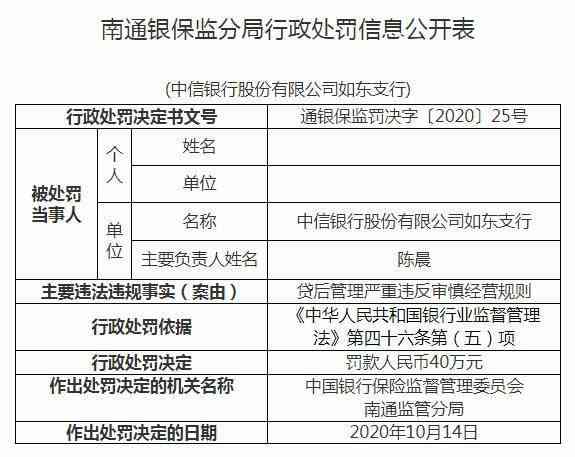 南通银保监分局行政处罚信息公开表

(中信银行股份有限公司如东支行)

| 行政处罚决定书文号 | | | 通银保监罚决字〔2020〕25号 |
|---|---|---|---|
| 被处罚当事人 | 个人 | 姓名 | |
| | | 单位 | |
| | 单位 | 名称 | 中信银行股份有限公司如东支行 |
| | | 主要负责人姓名 | 陈晨 |
| 主要违法违规事实（案由） | | | 贷后管理严重违反审慎经营规则 |
| 行政处罚依据 | | | 《中华人民共和国银行业监督管理法》第四十六条第（五）项 |
| 行政处罚决定 | | | 罚款人民币40万元 |
| 作出处罚决定的机关名称 | | | 中国银行保险监督管理委员会南通监管分局 |
| 作出处罚决定的日期 | | | 2020年10月14日 |